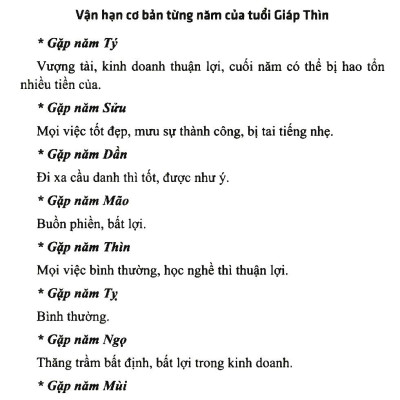 Vận hạn cơ bản từng năm của tuổi Giáp Thìn

* Gặp năm Tý

Vượng tài, kinh doanh thuận lợi, cuối năm có thể bị hao tổn nhiều tiền của.

* Gặp năm Sửu

Mọi việc tốt đẹp, mưu sự thành công, bị tai tiếng nhẹ.

* Gặp năm Dần

Đi xa cầu danh thì tốt, được như ý.

* Gặp năm Mão

Buồn phiền, bất lợi.

* Gặp năm Thìn

Mọi việc bình thường, học nghề thì thuận lợi.

* Gặp năm Tỵ

Bình thường.

* Gặp năm Ngọ

Thăng trầm bất định, bất lợi trong kinh doanh.

* Gặp năm Mùi